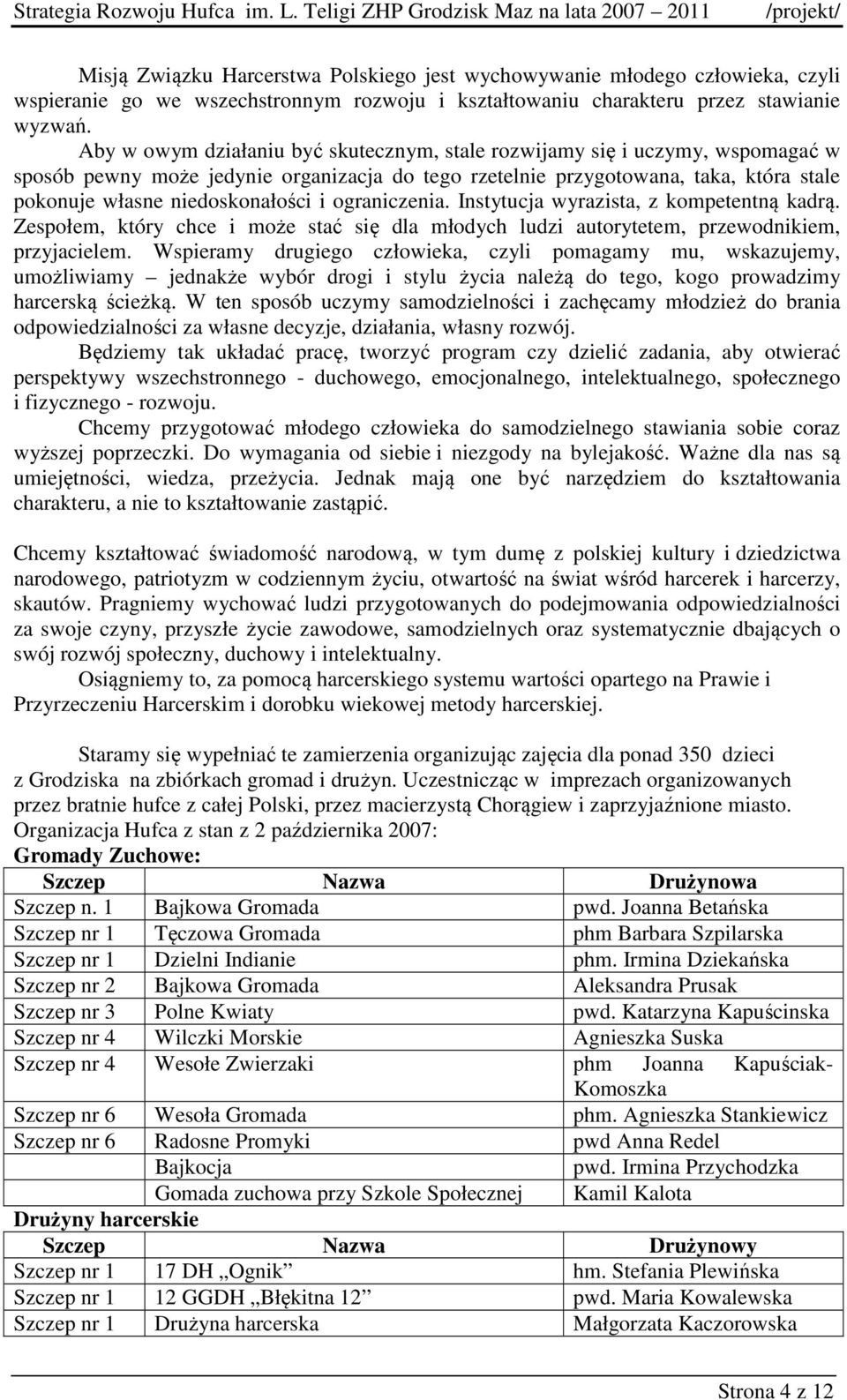 Strategia Rozwoju Hufca im. L. Teligi ZHP Grodzisk Maz na lata 2007 – 2011 /projekt/

Misją Związku Harcerstwa Polskiego jest wychowywanie młodego człowieka, czyli wspieranie go we wszechstronnym rozwoju i kształtowaniu charakteru przez stawianie wyzwań.

Aby w owym działaniu być skutecznym, stale rozwijamy się i uczymy, wspomagać w sposób pewny może jedynie organizacja do tego rzetelnie przygotowana, taka, która stale pokonuje własne niedoskonałości i ograniczenia. Instytucja wyrazista, z kompetentną kadrą. Zespołem, który chce i może stać się dla młodych ludzi autorytetem, przewodnikiem, przyjacielem. Wspieramy drugiego człowieka, czyli pomagamy mu, wskazujemy, umożliwiamy – jednakże wybór drogi i stylu życia należą do tego, kogo prowadzimy harcerską ścieżką. W ten sposób uczymy samodzielności i zachęcamy młodzież do brania odpowiedzialności za własne decyzje, działania, własny rozwój.

Będziemy tak układać pracę, tworzyć program czy dzielić zadania, aby otwierać perspektywy wszechstronnego - duchowego, emocjonalnego, intelektualnego, społecznego i fizycznego - rozwoju.

Chcemy przygotować młodego człowieka do samodzielnego stawiania sobie coraz wyższej poprzeczki. Do wymagania od siebie i niezgody na bylejakość. Ważne dla nas są umiejętności, wiedza, przeżycia. Jednak mają one być narzędziem do kształtowania charakteru, a nie to kształtowanie zastąpić.

Chcemy kształtować świadomość narodową, w tym dumę z polskiej kultury i dziedzictwa narodowego, patriotyzm w codziennym życiu, otwartość na świat wśród harcerek i harcerzy, skautów. Pragniemy wychować ludzi przygotowanych do podejmowania odpowiedzialności za swoje czyny, przyszłe życie zawodowe, samodzielnych oraz systematycznie dbających o swój rozwój społeczny, duchowy i intelektualny.

Osiągniemy to, za pomocą harcerskiego systemu wartości opartego na Prawie i Przyrzeczeniu Harcerskim i dorobku wiekowej metody harcerskiej.

Staramy się wypełniać te zamierzenia organizując zajęcia dla ponad 350 dzieci z Grodziska na zbiórkach gromad i drużyn. Uczestnicząc w imprezach organizowanych przez bratnie hufce z całej Polski, przez macierzystą Chorągiew i zaprzyjaźnione miasto.
Organizacja Hufca z stan z 2 października 2007:
Gromady Zuchowe:

| Szczep | Nazwa | Drużynowa |
|---|---|---|
| Szczep n. 1 | Bajkowa Gromada | pwd. Joanna Betańska |
| Szczep nr 1 | Tęczowa Gromada | phm Barbara Szpilarska |
| Szczep nr 1 | Dzielni Indianie | phm. Irmina Dziekańska |
| Szczep nr 2 | Bajkowa Gromada | Aleksandra Prusak |
| Szczep nr 3 | Polne Kwiaty | pwd. Katarzyna Kapuścinska |
| Szczep nr 4 | Wilczki Morskie | Agnieszka Suska |
| Szczep nr 4 | Wesołe Zwierzaki | phm Joanna Kapuściak-Komoszka |
| Szczep nr 6 | Wesoła Gromada | phm. Agnieszka Stankiewicz |
| Szczep nr 6 | Radosne Promyki | pwd Anna Redel |
| | Bajkocja | pwd. Irmina Przychodzka |
| | Gomada zuchowa przy Szkole Społecznej | Kamil Kalota |

Drużyny harcerskie

| Szczep | Nazwa | Drużynowy |
|---|---|---|
| Szczep nr 1 | 17 DH „Ognik” | hm. Stefania Plewińska |
| Szczep nr 1 | 12 GGDH „Błękitna 12” | pwd. Maria Kowalewska |
| Szczep nr 1 | Drużyna harcerska | Małgorzata Kaczorowska |

Strona 4 z 12